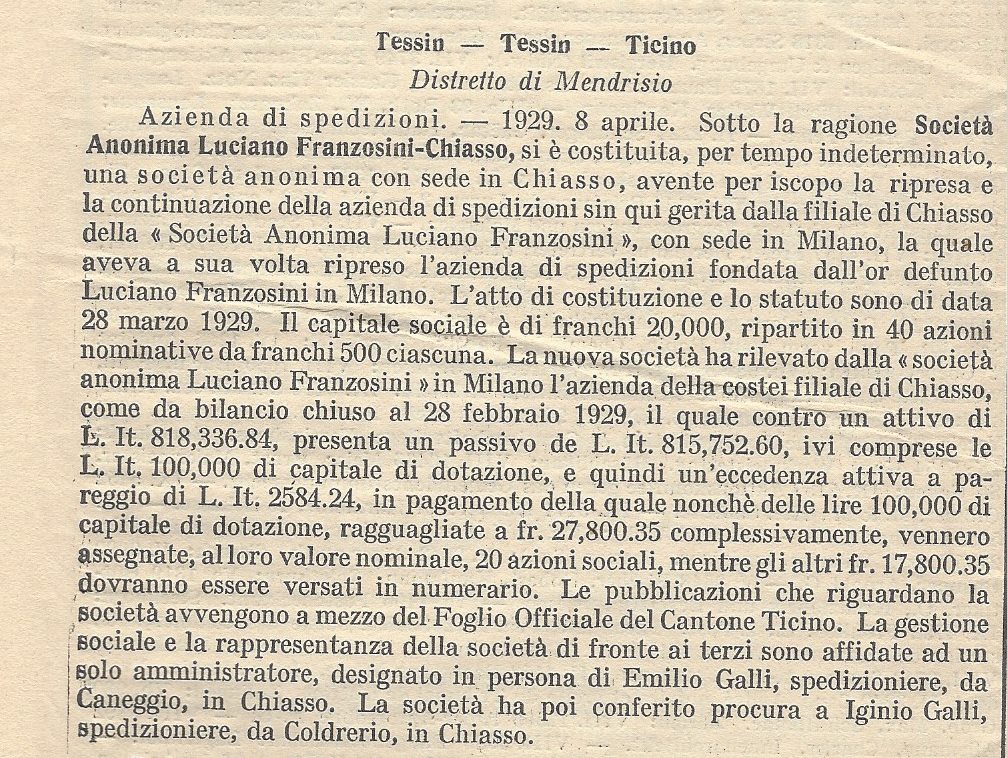 Tessin — Tessin — Ticino
Distretto di Mendrisio

Azienda di spedizioni. — 1929. 8 aprile. Sotto la ragione Società Anonima Luciano Franzosini-Chiasso, si è costituita, per tempo indeterminato, una società anonima con sede in Chiasso, avente per iscopo la ripresa e la continuazione della azienda di spedizioni sin qui gerita dalla filiale di Chiasso della « Società Anonima Luciano Franzosini », con sede in Milano, la quale aveva a sua volta ripreso l'azienda di spedizioni fondata dall'or defunto Luciano Franzosini in Milano. L'atto di costituzione e lo statuto sono di data 28 marzo 1929. Il capitale sociale è di franchi 20,000, ripartito in 40 azioni nominative da franchi 500 ciascuna. La nuova società ha rilevato dalla « società anonima Luciano Franzosini » in Milano l'azienda della costei filiale di Chiasso, come da bilancio chiuso al 28 febbraio 1929, il quale contro un attivo di L. It. 818,336.84, presenta un passivo de L. It. 815,752.60, ivi comprese le L. It. 100,000 di capitale di dotazione, e quindi un'eccedenza attiva a pareggio di L. It. 2584.24, in pagamento della quale nonchè delle lire 100,000 di capitale di dotazione, ragguagliate a fr. 27,800.35 complessivamente, vennero assegnate, al loro valore nominale, 20 azioni sociali, mentre gli altri fr. 17,800.35 dovranno essere versati in numerario. Le pubblicazioni che riguardano la società avvengono a mezzo del Foglio Officiale del Cantone Ticino. La gestione sociale e la rappresentanza della società di fronte ai terzi sono affidate ad un solo amministratore, designato in persona di Emilio Galli, spedizioniere, da Caneggio, in Chiasso. La società ha poi conferito procura a Iginio Galli, spedizioniere, da Coldrerio, in Chiasso.